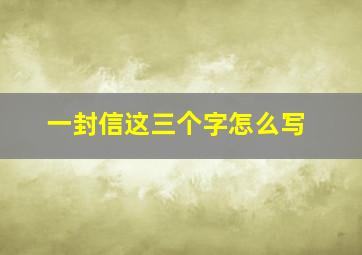 一封信这三个字怎么写